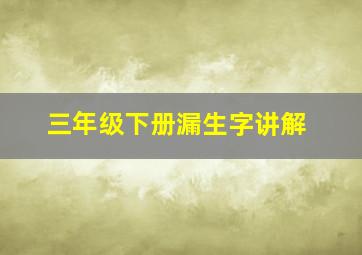 三年级下册漏生字讲解